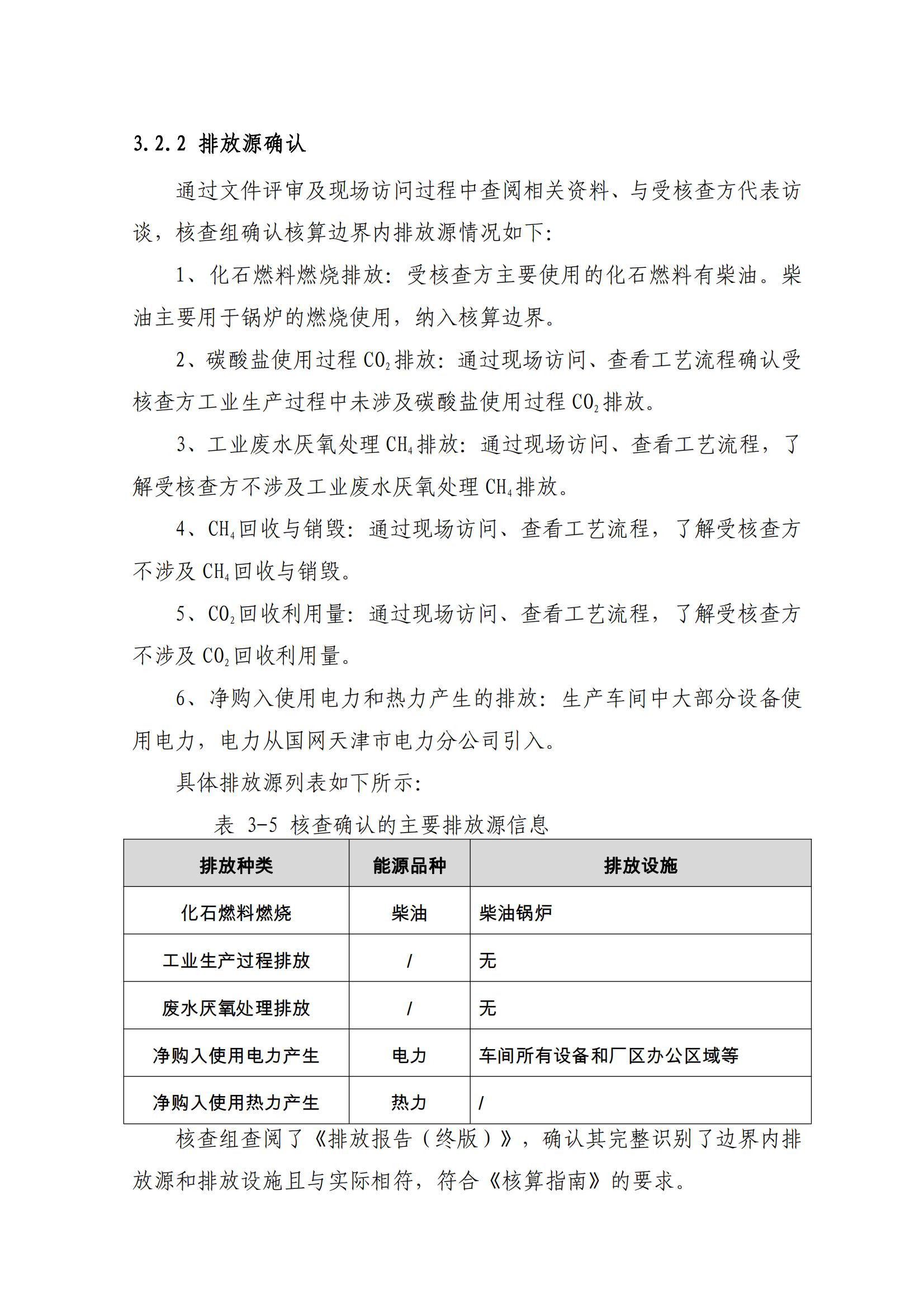 3.2.2 排放源确认

通过文件评审及现场访问过程中查阅相关资料、与受核查方代表访谈，核查组确认核算边界内排放源情况如下:

1、化石燃料燃烧排放：受核查方主要使用的化石燃料有柴油。柴油主要用于锅炉的燃烧使用，纳入核算边界。

2、碳酸盐使用过程 $CO_2$ 排放：通过现场访问、查看工艺流程确认受核查方工业生产过程中未涉及碳酸盐使用过程 $CO_2$ 排放。

3、工业废水厌氧处理 $CH_4$ 排放：通过现场访问、查看工艺流程，了解受核查方不涉及工业废水厌氧处理 $CH_4$ 排放。

4、$CH_4$ 回收与销毁：通过现场访问、查看工艺流程，了解受核查方不涉及 $CH_4$ 回收与销毁。

5、$CO_2$ 回收利用量：通过现场访问、查看工艺流程，了解受核查方不涉及 $CO_2$ 回收利用量。

6、净购入使用电力和热力产生的排放：生产车间中大部分设备使用电力，电力从国网天津市电力分公司引入。

具体排放源列表如下所示:

表 3-5 核查确认的主要排放源信息

| 排放种类 | 能源品种 | 排放设施 |
|---|---|---|
| 化石燃料燃烧 | 柴油 | 柴油锅炉 |
| 工业生产过程排放 | / | 无 |
| 废水厌氧处理排放 | / | 无 |
| 净购入使用电力产生 | 电力 | 车间所有设备和厂区办公区域等 |
| 净购入使用热力产生 | 热力 | / |

核查组查阅了《排放报告（终版）》，确认其完整识别了边界内排放源和排放设施且与实际相符，符合《核算指南》的要求。